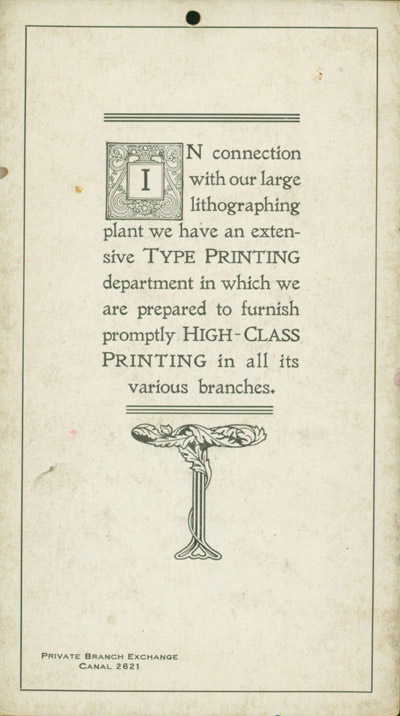 IN connection with our large lithographing plant we have an extensive TYPE PRINTING department in which we are prepared to furnish promptly HIGH-CLASS PRINTING in all its various branches.

PRIVATE BRANCH EXCHANGE
CANAL 2621